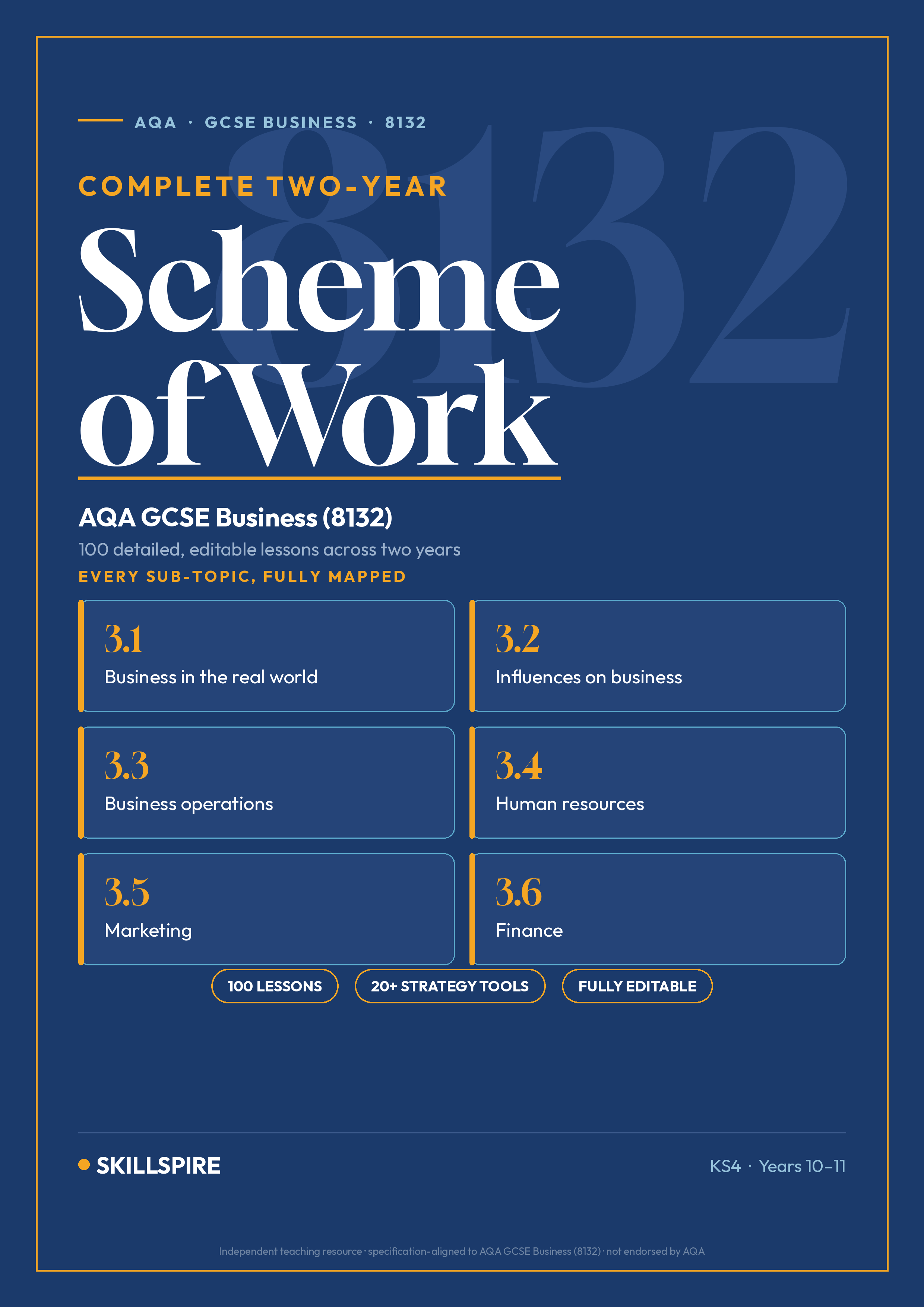 AQA · GCSE BUSINESS · 8132

8132

COMPLETE TWO-YEAR

Scheme of Work

AQA GCSE Business (8132)

100 detailed, editable lessons across two years

EVERY SUB-TOPIC, FULLY MAPPED

3.1
Business in the real world

3.2
Influences on business

3.3
Business operations

3.4
Human resources

3.5
Marketing

3.6
Finance

100 LESSONS

20+ STRATEGY TOOLS

FULLY EDITABLE

SKILLSPIRE

KS4 · Years 10–11

Independent teaching resource · specification-aligned to AQA GCSE Business (8132) · not endorsed by AQA